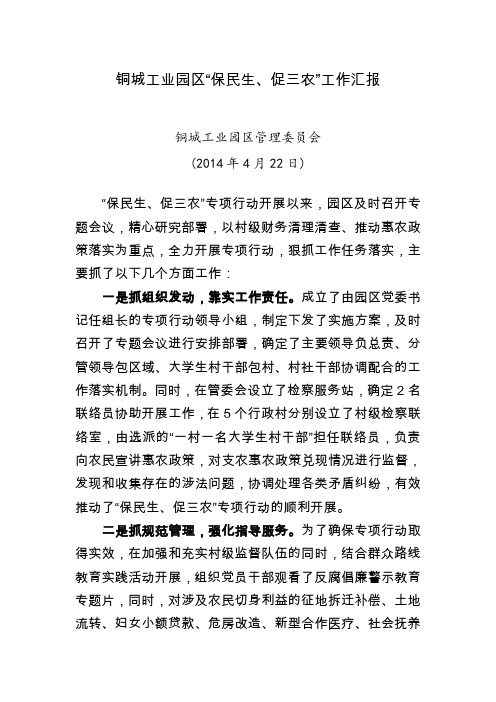 铜城工业园区“保民生、促三农”工作汇报

铜城工业园区管理委员会

（2014 年 4 月 22 日）

“保民生、促三农”专项行动开展以来，园区及时召开专题会议，精心研究部署，以村级财务清理清查、推动惠农政策落实为重点，全力开展专项行动，狠抓工作任务落实，主要抓了以下几个方面工作：

一是抓组织发动，靠实工作责任。成立了由园区党委书记任组长的专项行动领导小组，制定下发了实施方案，及时召开了专题会议进行安排部署，确定了主要领导负总责、分管领导包区域、大学生村干部包村、村社干部协调配合的工作落实机制。同时，在管委会设立了检察服务站，确定 2 名联络员协助开展工作，在 5 个行政村分别设立了村级检察联络室，由选派的“一村一名大学生村干部”担任联络员，负责向农民宣讲惠农政策，对支农惠农政策兑现情况进行监督，发现和收集存在的涉法问题，协调处理各类矛盾纠纷，有效推动了“保民生、促三农”专项行动的顺利开展。

二是抓规范管理，强化指导服务。为了确保专项行动取得实效，在加强和充实村级监督队伍的同时，结合群众路线教育实践活动开展，组织党员干部观看了反腐倡廉警示教育专题片，同时，对涉及农民切身利益的征地拆迁补偿、土地流转、妇女小额贷款、危房改造、新型合作医疗、社会抚养